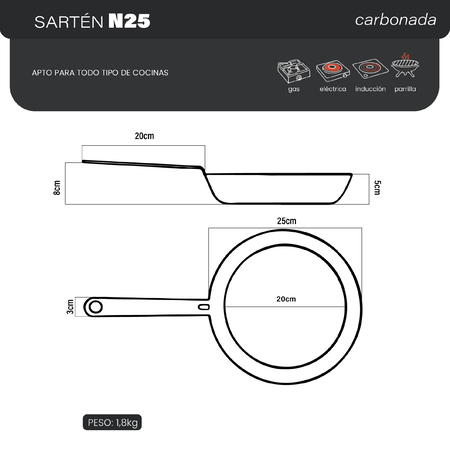 SARTÉN N25

carbonada

APTO PARA TODO TIPO DE COCINAS

gas
eléctrica
inducción
parrilla

20cm
8cm
5cm
25cm
20cm
3cm

PESO: 1,8kg